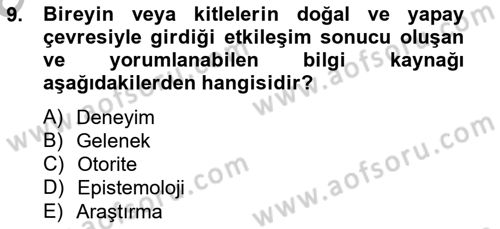 9. Bireyin veya kitlelerin doğal ve yapay çevresiyle girdiği etkileşim sonucu oluşan ve yorumlanabilen bilgi kaynağı aşağıdakilerden hangisidir?

A) Deneyim
B) Gelenek
C) Otorite
D) Epistemoloji
E) Araştırma

www.aofsoru.com
www.aofsoru.com
www.aofsoru.com
www.aofsoru.com